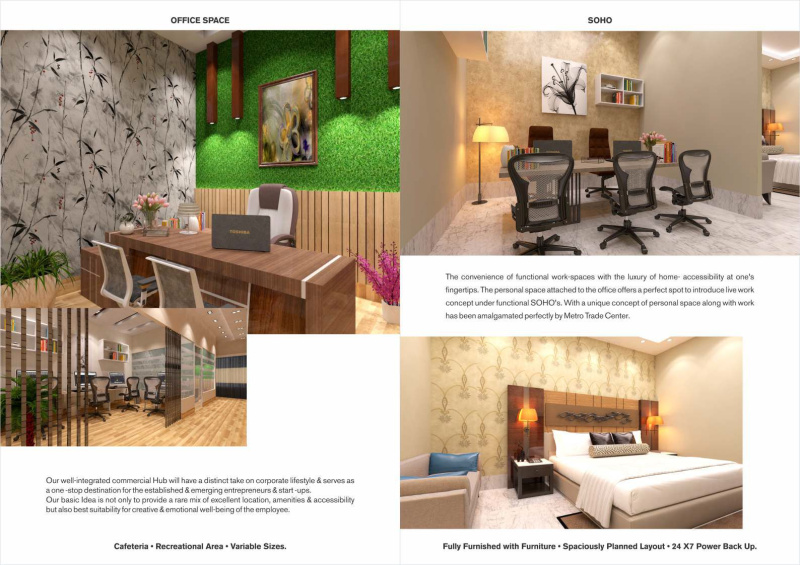 OFFICE SPACE

Our well-integrated commercial Hub will have a distinct take on corporate lifestyle & serves as a one -stop destination for the established & emerging entrepreneurs & start -ups.
Our basic Idea is not only to provide a rare mix of excellent location, amenities & accessibility but also best suitability for creative & emotional well-being of the employee.

Cafeteria • Recreational Area • Variable Sizes.

SOHO

The convenience of functional work-spaces with the luxury of home- accessibility at one's fingertips. The personal space attached to the office offers a perfect spot to introduce live work concept under functional SOHO's. With a unique concept of personal space along with work has been amalgamated perfectly by Metro Trade Center.

Fully Furnished with Furniture • Spaciously Planned Layout • 24 X7 Power Back Up.